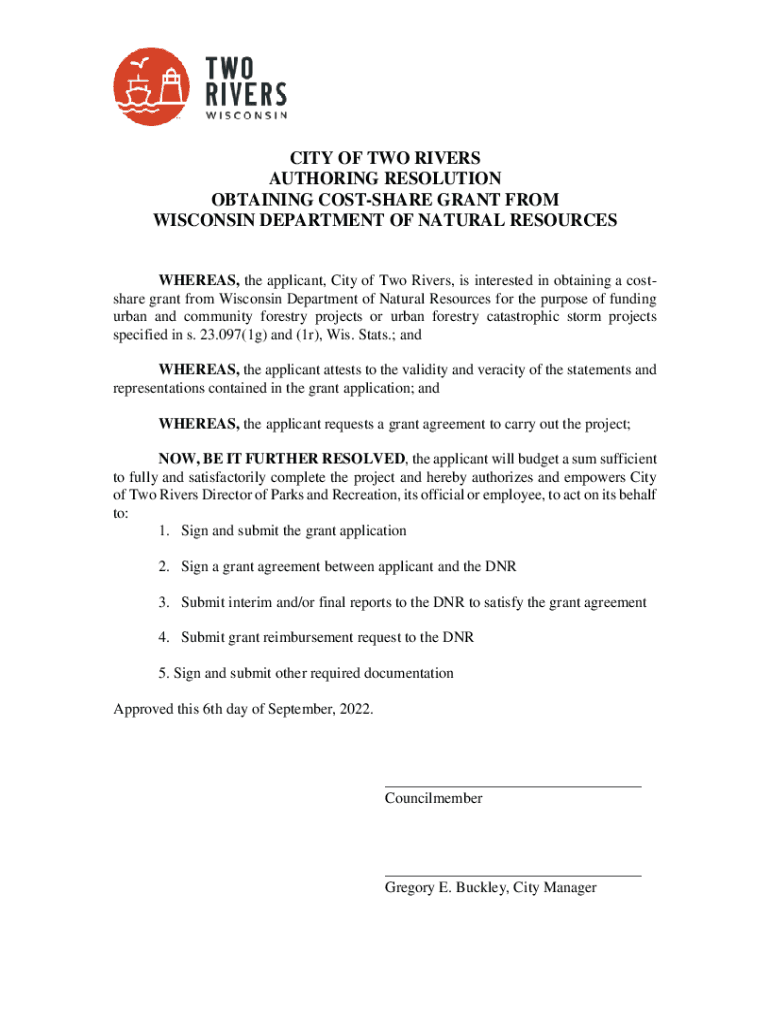 TWO RIVERS WISCONSIN

CITY OF TWO RIVERS
AUTHORING RESOLUTION
OBTAINING COST-SHARE GRANT FROM
WISCONSIN DEPARTMENT OF NATURAL RESOURCES

WHEREAS, the applicant, City of Two Rivers, is interested in obtaining a cost-share grant from Wisconsin Department of Natural Resources for the purpose of funding urban and community forestry projects or urban forestry catastrophic storm projects specified in s. 23.097(1g) and (1r), Wis. Stats.; and

WHEREAS, the applicant attests to the validity and veracity of the statements and representations contained in the grant application; and

WHEREAS, the applicant requests a grant agreement to carry out the project;

NOW, BE IT FURTHER RESOLVED, the applicant will budget a sum sufficient to fully and satisfactorily complete the project and hereby authorizes and empowers City of Two Rivers Director of Parks and Recreation, its official or employee, to act on its behalf to:

1. Sign and submit the grant application

2. Sign a grant agreement between applicant and the DNR

3. Submit interim and/or final reports to the DNR to satisfy the grant agreement

4. Submit grant reimbursement request to the DNR

5. Sign and submit other required documentation

Approved this 6th day of September, 2022.

Councilmember

Gregory E. Buckley, City Manager